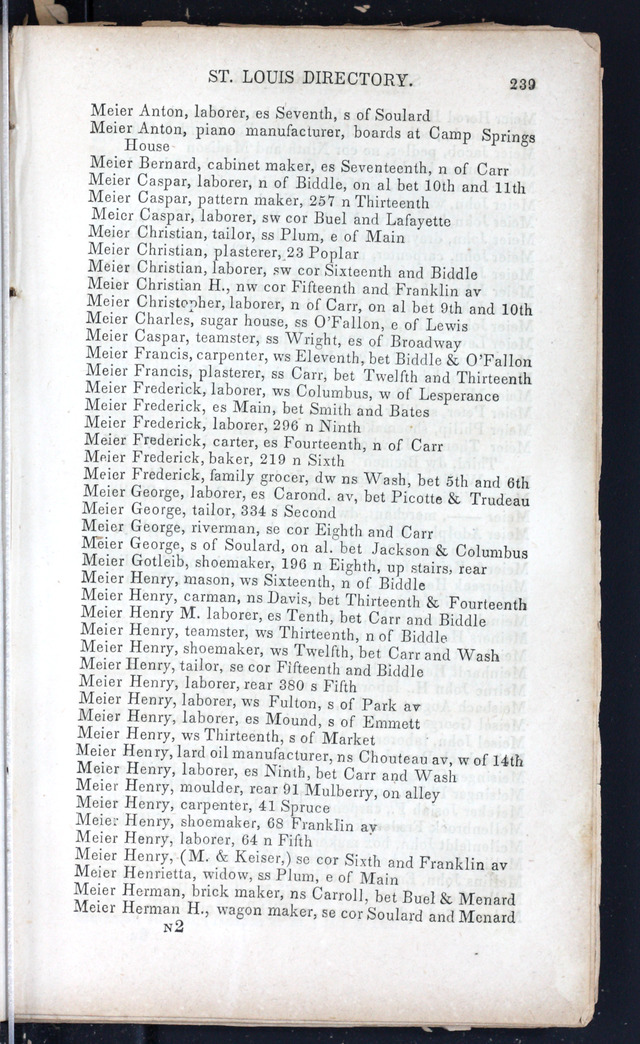 ST. LOUIS DIRECTORY. 239

Meier Anton, laborer, es Seventh, s of Soulard
Meier Anton, piano manufacturer, boards at Camp Springs House
Meier Bernard, cabinet maker, es Seventeenth, n of Carr
Meier Caspar, laborer, n of Biddle, on al bet 10th and 11th
Meier Caspar, pattern maker, 257 n Thirteenth
Meier Caspar, laborer, sw cor Buel and Lafayette
Meier Christian, tailor, ss Plum, e of Main
Meier Christian, plasterer, 23 Poplar
Meier Christian, laborer, sw cor Sixteenth and Biddle
Meier Christian H., nw cor Fifteenth and Franklin av
Meier Christopher, laborer, n of Carr, on al bet 9th and 10th
Meier Charles, sugar house, ss O'Fallon, e of Lewis
Meier Caspar, teamster, ss Wright, es of Broadway
Meier Francis, carpenter, ws Eleventh, bet Biddle & O'Fallon
Meier Francis, plasterer, ss Carr, bet Twelfth and Thirteenth
Meier Frederick, laborer, ws Columbus, w of Lesperance
Meier Frederick, es Main, bet Smith and Bates
Meier Frederick, laborer, 296 n Ninth
Meier Frederick, carter, es Fourteenth, n of Carr
Meier Frederick, baker, 219 n Sixth
Meier Frederick, family grocer, dw ns Wash, bet 5th and 6th
Meier George, laborer, es Carond. av, bet Picotte & Trudeau
Meier George, tailor, 334 s Second
Meier George, riverman, se cor Eighth and Carr
Meier George, s of Soulard, on al. bet Jackson & Columbus
Meier Gotleib, shoemaker, 196 n Eighth, up stairs, rear
Meier Henry, mason, ws Sixteenth, n of Biddle
Meier Henry, carman, ns Davis, bet Thirteenth & Fourteenth
Meier Henry M. laborer, es Tenth, bet Carr and Biddle
Meier Henry, teamster, ws Thirteenth, n of Biddle
Meier Henry, shoemaker, ws Twelfth, bet Carr and Wash
Meier Henry, tailor, se cor Fifteenth and Biddle
Meier Henry, laborer, rear 380 s Fifth
Meier Henry, laborer, ws Fulton, s of Park av
Meier Henry, laborer, es Mound, s of Emmett
Meier Henry, ws Thirteenth, s of Market
Meier Henry, lard oil manufacturer, ns Chouteau av, w of 14th
Meier Henry, laborer, es Ninth, bet Carr and Wash
Meier Henry, moulder, rear 91 Mulberry, on alley
Meier Henry, carpenter, 41 Spruce
Meier Henry, shoemaker, 68 Franklin av
Meier Henry, laborer, 64 n Fifth
Meier Henry, (M. & Keiser,) se cor Sixth and Franklin av
Meier Henrietta, widow, ss Plum, e of Main
Meier Herman, brick maker, ns Carroll, bet Buel & Menard
Meier Herman H., wagon maker, se cor Soulard and Menard

N2